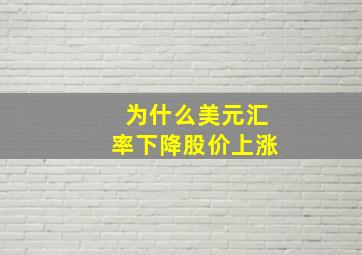 为什么美元汇率下降股价上涨